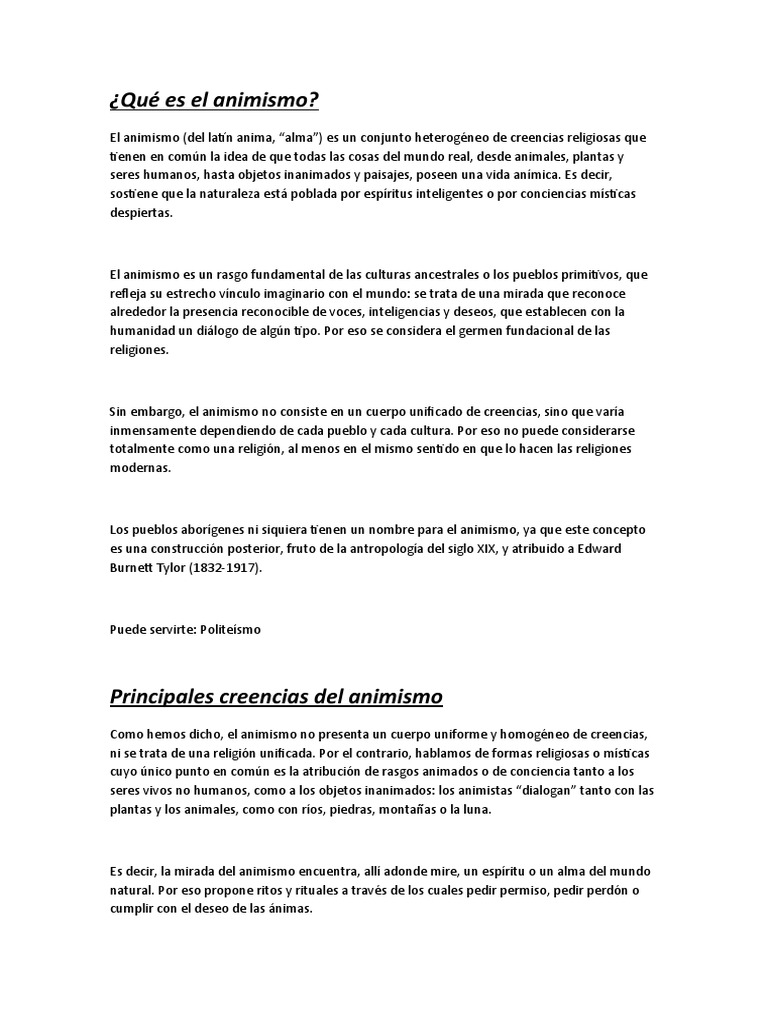 ¿Qué es el animismo?

El animismo (del latín anima, “alma”) es un conjunto heterogéneo de creencias religiosas que tienen en común la idea de que todas las cosas del mundo real, desde animales, plantas y seres humanos, hasta objetos inanimados y paisajes, poseen una vida anímica. Es decir, sostiene que la naturaleza está poblada por espíritus inteligentes o por conciencias místicas despiertas.

El animismo es un rasgo fundamental de las culturas ancestrales o los pueblos primitivos, que refleja su estrecho vínculo imaginario con el mundo: se trata de una mirada que reconoce alrededor la presencia reconocible de voces, inteligencias y deseos, que establecen con la humanidad un diálogo de algún tipo. Por eso se considera el germen fundacional de las religiones.

Sin embargo, el animismo no consiste en un cuerpo unificado de creencias, sino que varía inmensamente dependiendo de cada pueblo y cada cultura. Por eso no puede considerarse totalmente como una religión, al menos en el mismo sentido en que lo hacen las religiones modernas.

Los pueblos aborígenes ni siquiera tienen un nombre para el animismo, ya que este concepto es una construcción posterior, fruto de la antropología del siglo XIX, y atribuido a Edward Burnett Tylor (1832-1917).

Puede servirte: Politeísmo

Principales creencias del animismo

Como hemos dicho, el animismo no presenta un cuerpo uniforme y homogéneo de creencias, ni se trata de una religión unificada. Por el contrario, hablamos de formas religiosas o místicas cuyo único punto en común es la atribución de rasgos animados o de conciencia tanto a los seres vivos no humanos, como a los objetos inanimados: los animistas “dialogan” tanto con las plantas y los animales, como con ríos, piedras, montañas o la luna.

Es decir, la mirada del animismo encuentra, allí adonde mire, un espíritu o un alma del mundo natural. Por eso propone ritos y rituales a través de los cuales pedir permiso, pedir perdón o cumplir con el deseo de las ánimas.